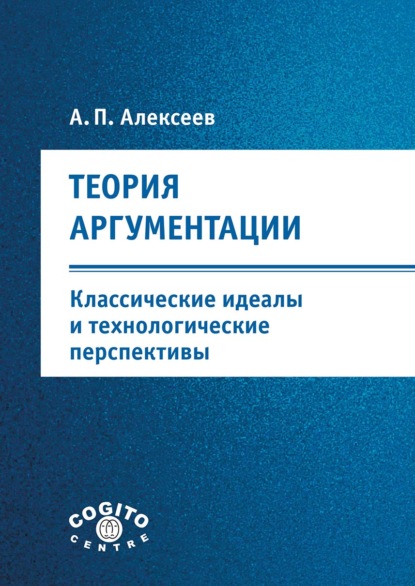 А. П. Алексеев

ТЕОРИЯ АРГУМЕНТАЦИИ

Классические идеалы и технологические перспективы

COGITO CENTRE